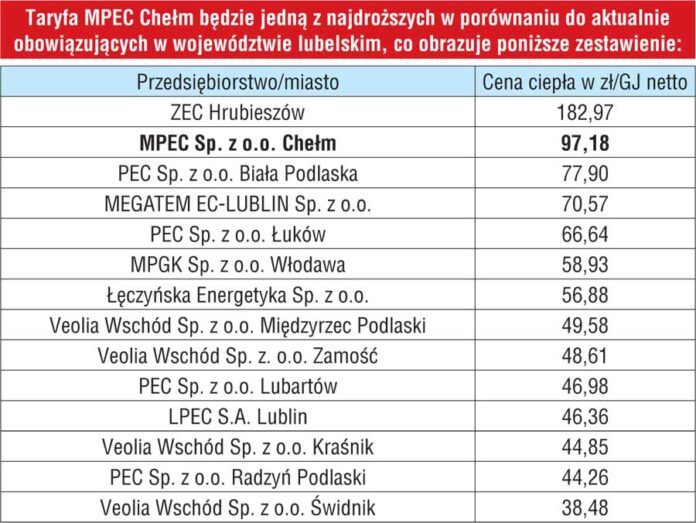 Taryfa MPEC Chełm będzie jedną z najdroższych w porównaniu do aktualnie obowiązujących w województwie lubelskim, co obrazuje poniższe zestawienie:

| Przedsiębiorstwo/miasto | Cena ciepła w zł/GJ netto |
|---|---|
| ZEC Hrubieszów | 182,97 |
| **MPEC Sp. z o.o. Chełm** | **97,18** |
| PEC Sp. z o.o. Biała Podlaska | 77,90 |
| MEGATEM EC-LUBLIN Sp. z o.o. | 70,57 |
| PEC Sp. z o.o. Łuków | 66,64 |
| MPGK Sp. z o.o. Włodawa | 58,93 |
| Łęczyńska Energetyka Sp. z o.o. | 56,88 |
| Veolia Wschód Sp. z o.o. Międzyrzec Podlaski | 49,58 |
| Veolia Wschód Sp. z. o.o. Zamość | 48,61 |
| PEC Sp. z o.o. Lubartów | 46,98 |
| LPEC S.A. Lublin | 46,36 |
| Veolia Wschód Sp. z o.o. Kraśnik | 44,85 |
| PEC Sp. z o.o. Radzyń Podlaski | 44,26 |
| Veolia Wschód Sp. z o.o. Świdnik | 38,48 |